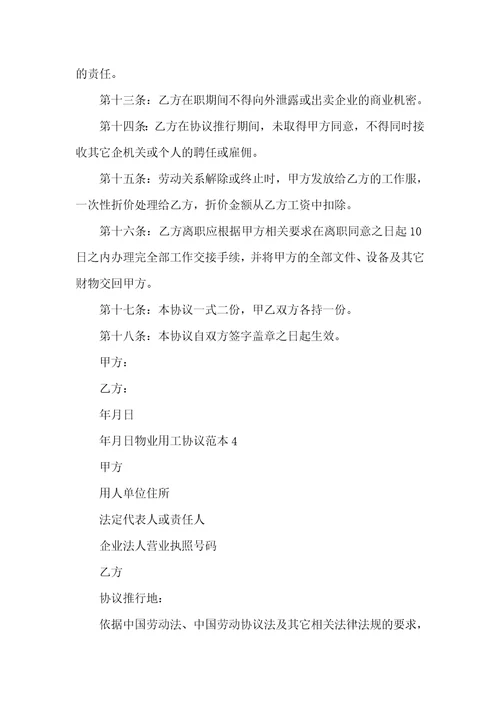 的责任。

第十三条：乙方在职期间不得向外泄露或出卖企业的商业机密。

第十四条：乙方在协议推行期间，未取得甲方同意，不得同时接收其它企机关或个人的聘任或雇佣。

第十五条：劳动关系解除或终止时，甲方发放给乙方的工作服，一次性折价处理给乙方，折价金额从乙方工资中扣除。

第十六条：乙方离职应根据甲方相关要求在离职同意之日起10日之内办理完全部工作交接手续，并将甲方的全部文件、设备及其它财物交回甲方。

第十七条：本协议一式二份，甲乙双方各持一份。

第十八条：本协议自双方签字盖章之日起生效。

甲方：

乙方：

年月日

年月日物业用工协议范本4

甲方

用人单位住所

法定代表人或责任人

企业法人营业执照号码

乙方

协议推行地：

依据中国劳动法、中国劳动协议法及其它相关法律法规的要求，